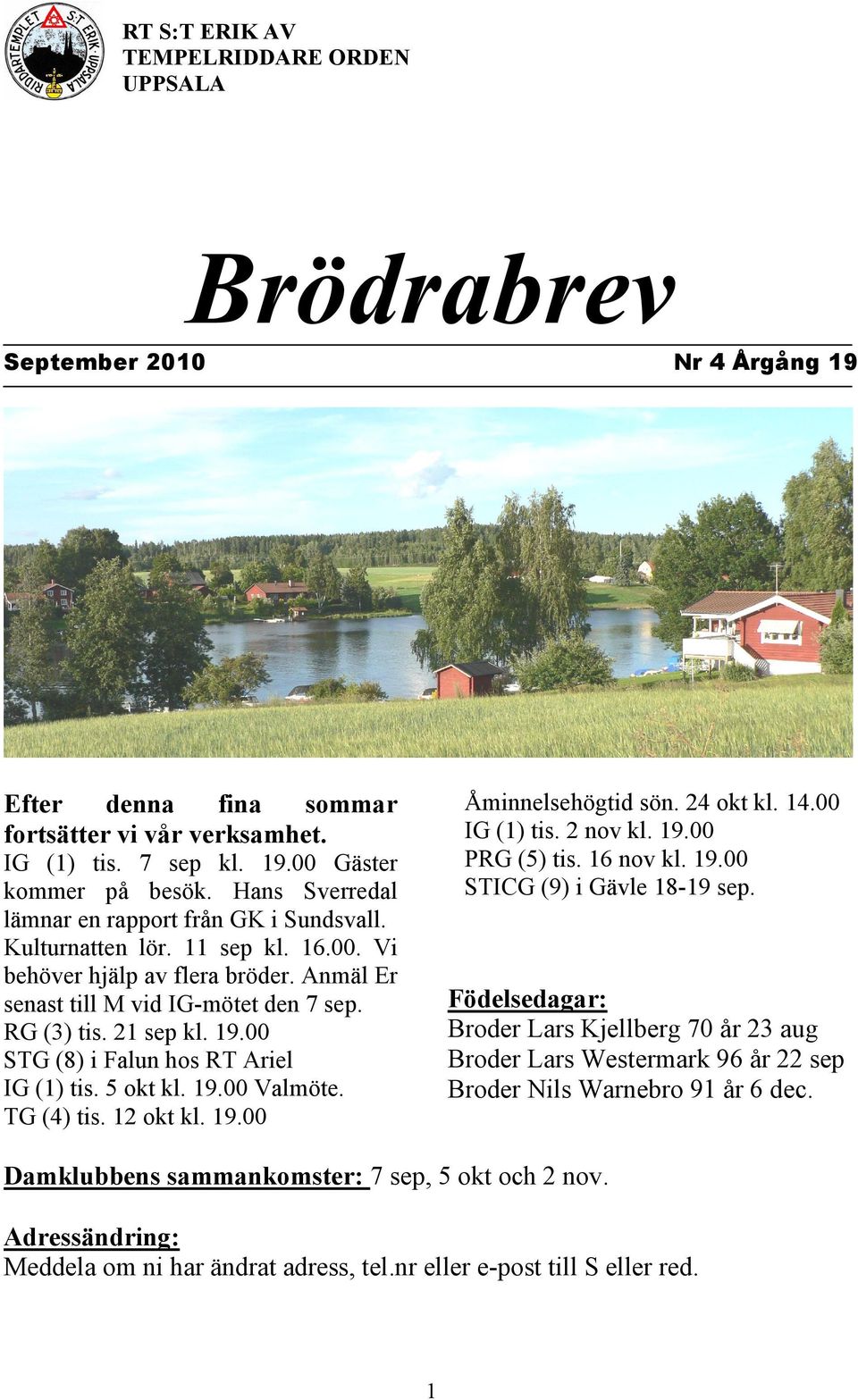 RIDDARTEMPLET S:T ERIK · UPPSALA

RT S:T ERIK AV TEMPELRIDDARE ORDEN UPPSALA

Brödrabrev

September 2010

Nr 4 Årgång 19

Efter denna fina sommar fortsätter vi vår verksamhet.
IG (1) tis. 7 sep kl. 19.00 Gäster kommer på besök. Hans Sverredal lämnar en rapport från GK i Sundsvall.
Kulturnatten lör. 11 sep kl. 16.00. Vi behöver hjälp av flera bröder. Anmäl Er senast till M vid IG-mötet den 7 sep.
RG (3) tis. 21 sep kl. 19.00
STG (8) i Falun hos RT Ariel
IG (1) tis. 5 okt kl. 19.00 Valmöte.
TG (4) tis. 12 okt kl. 19.00

Åminnelsehögtid sön. 24 okt kl. 14.00
IG (1) tis. 2 nov kl. 19.00
PRG (5) tis. 16 nov kl. 19.00
STICG (9) i Gävle 18-19 sep.

Födelsedagar:
Broder Lars Kjellberg 70 år 23 aug
Broder Lars Westermark 96 år 22 sep
Broder Nils Warnebro 91 år 6 dec.

Damklubbens sammankomster: 7 sep, 5 okt och 2 nov.

Adressändring:
Meddela om ni har ändrat adress, tel.nr eller e-post till S eller red.

1